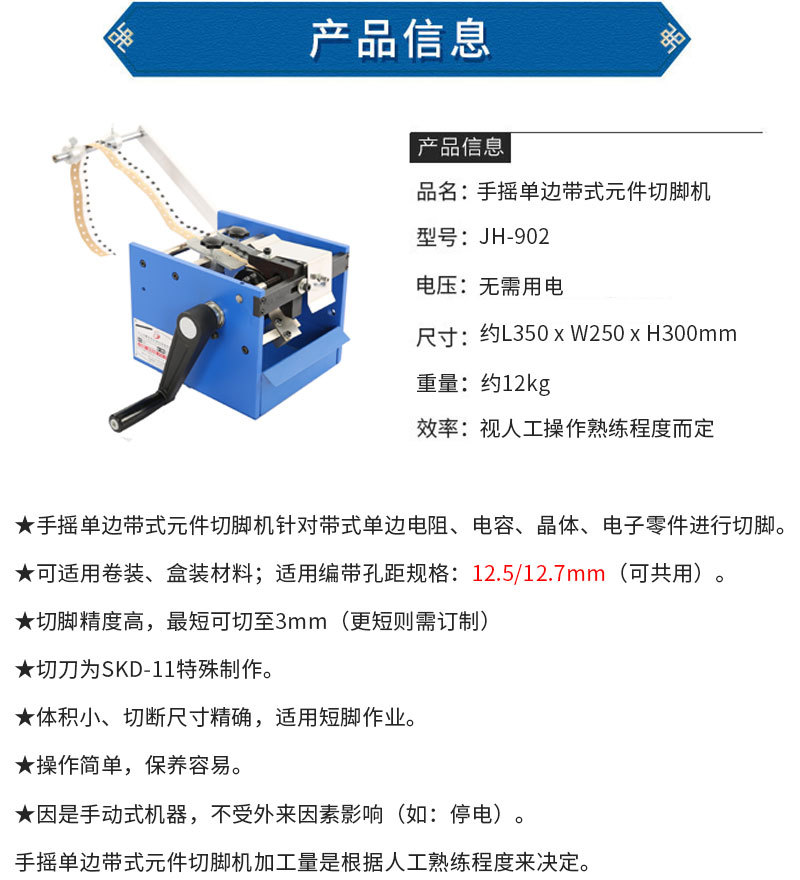 产品信息

产品信息

品名：手摇单边带式元件切脚机

型号：JH-902

电压：无需用电

尺寸：约L350 x W250 x H300mm

重量：约12kg

效率：视人工操作熟练程度而定

★手摇单边带式元件切脚机针对带式单边电阻、电容、晶体、电子零件进行切脚。

★可适用卷装、盒装材料；适用编带孔距规格：12.5/12.7mm（可共用）。

★切脚精度高，最短可切至3mm（更短则需订制）

★切刀为SKD-11特殊制作。

★体积小、切断尺寸精确，适用短脚作业。

★操作简单，保养容易。

★因是手动式机器，不受外来因素影响（如：停电）。

手摇单边带式元件切脚机加工量是根据人工熟练程度来决定。